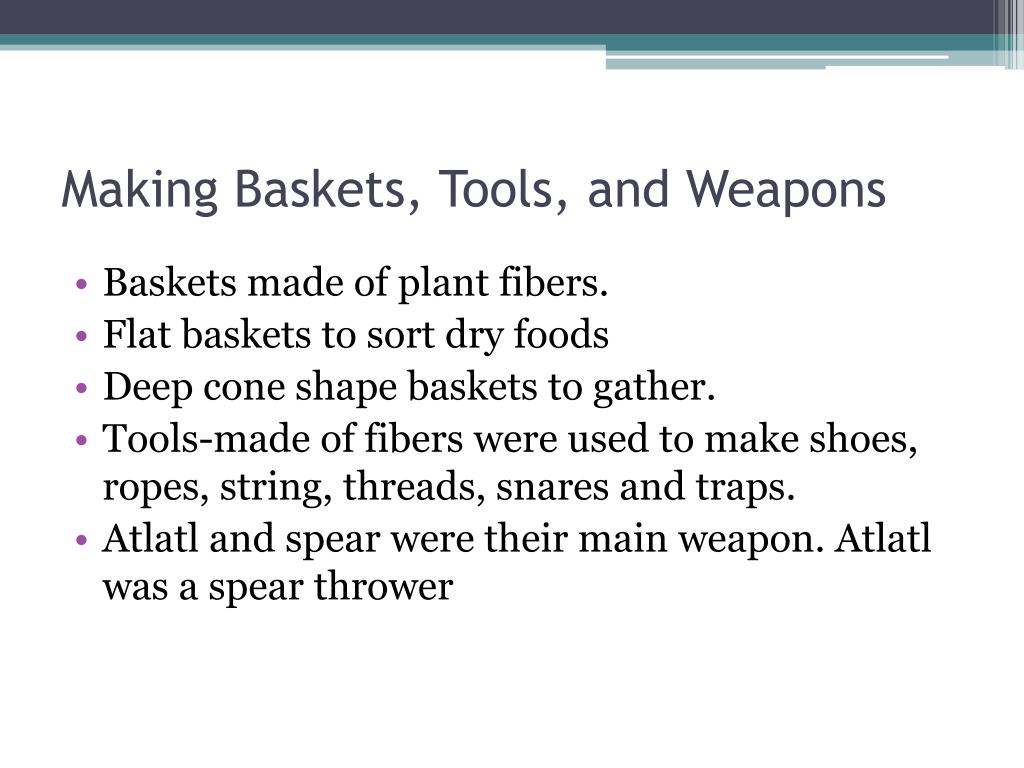 Making Baskets, Tools, and Weapons

• Baskets made of plant fibers.
• Flat baskets to sort dry foods
• Deep cone shape baskets to gather.
• Tools-made of fibers were used to make shoes, ropes, string, threads, snares and traps.
• Atlatl and spear were their main weapon. Atlatl was a spear thrower